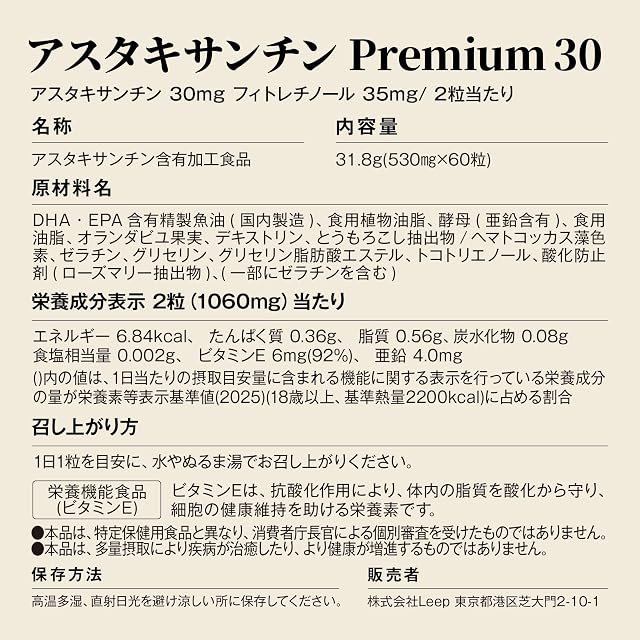 アスタキサンチン Premium 30

アスタキサンチン 30mg フィトレチノール 35mg/ 2粒当たり

名称

アスタキサンチン含有加工食品

内容量

31.8g(530㎎×60粒)

原材料名

DHA・EPA 含有精製魚油 ( 国内製造 )、食用植物油脂、酵母 ( 亜鉛含有 )、食用油脂、オランダビユ果実、デキストリン、とうもろこし抽出物 / ヘマトコッカス藻色素、ゼラチン、グリセリン、グリセリン脂肪酸エステル、トコトリエノール、酸化防止剤 ( ローズマリー抽出物 )、( 一部にゼラチンを含む )

栄養成分表示 2粒 (1060mg) 当たり

エネルギー 6.84kcal、 たんぱく質 0.36g、 脂質 0.56g、炭水化物 0.08g
食塩相当量 0.002g、 ビタミンE 6mg(92%)、 亜鉛 4.0mg
()内の値は、1日当たりの摂取目安量に含まれる機能に関する表示を行っている栄養成分の量が栄養素等表示基準値(2025)(18歳以上、基準熱量2200kcal)に占める割合

召し上がり方

1日1粒を目安に、水やぬるま湯でお召し上がりください。

栄養機能食品
(ビタミンE)

ビタミンEは、抗酸化作用により、体内の脂質を酸化から守り、細胞の健康維持を助ける栄養素です。

●本品は、特定保健用食品と異なり、消費者庁長官による個別審査を受けたものではありません。
●本品は、多量摂取により疾病が治癒したり、より健康が増進するものではありません。

保存方法

高温多湿、直射日光を避け涼しい所に保存してください。

販売者

株式会社Leep 東京都港区芝大門2-10-1